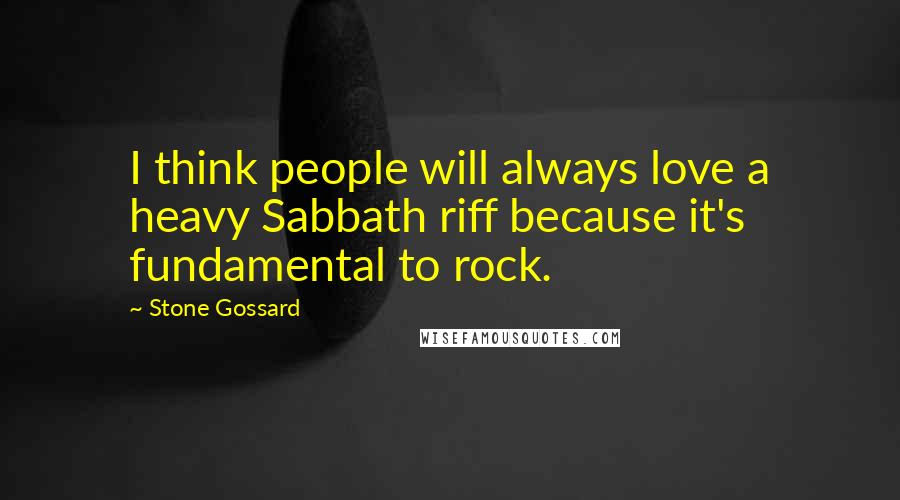 I think people will always love a heavy Sabbath riff because it's fundamental to rock.

~ Stone Gossard

WISEFAMOUSQUOTES.COM